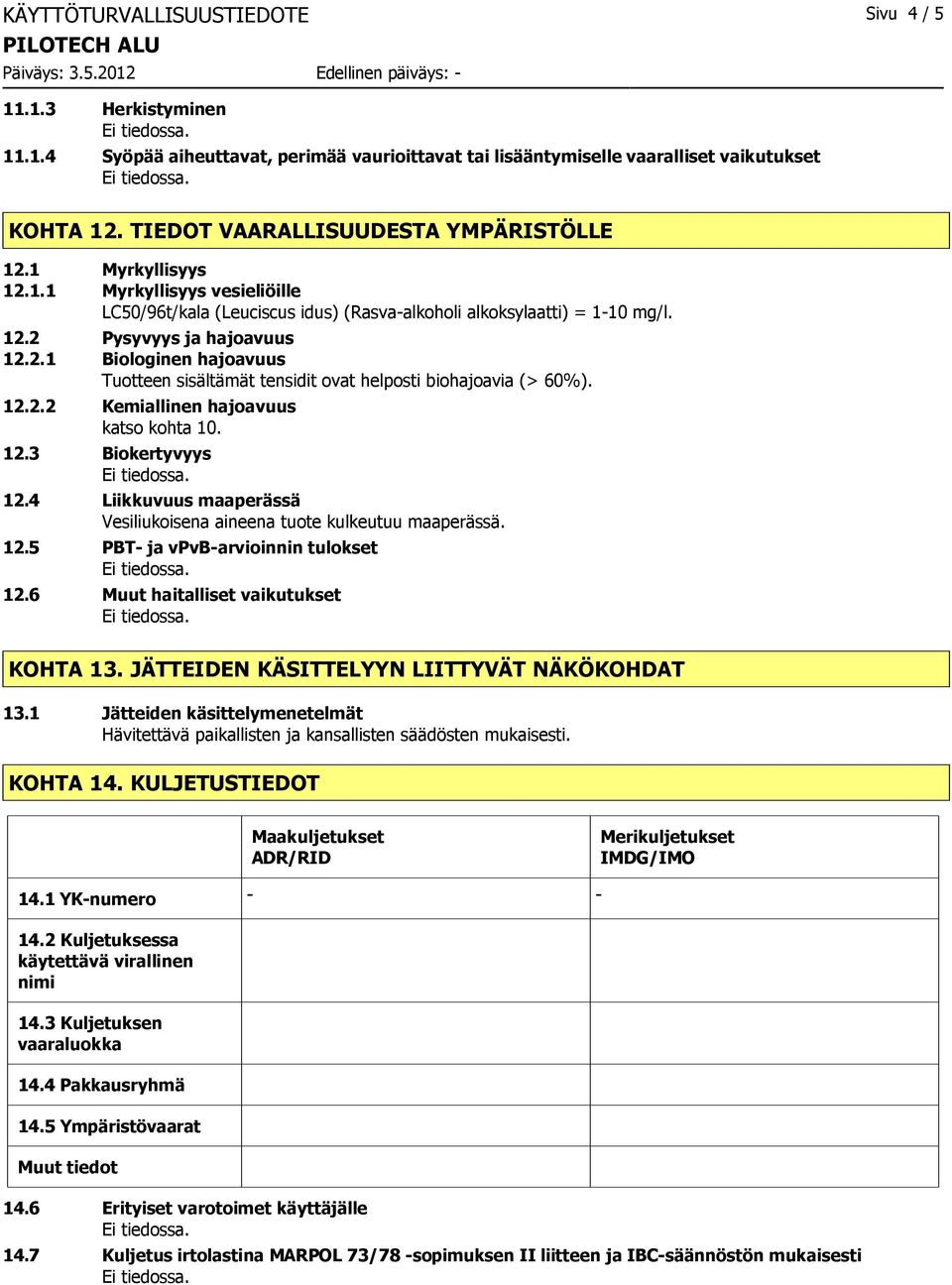 KÄYTTÖTURVALLISUUSTIEDOTE

Sivu 4 / 5

PILOTECH ALU

Päiväys: 3.5.2012

Edellinen päiväys: -

11.1.3 Herkistyminen
Ei tiedossa.

11.1.4 Syöpää aiheuttavat, perimää vaurioittavat tai lisääntymiselle vaaralliset vaikutukset
Ei tiedossa.

KOHTA 12. TIEDOT VAARALLISUUDESTA YMPÄRISTÖLLE

12.1 Myrkyllisyys

12.1.1 Myrkyllisyys vesieliöille
LC50/96t/kala (Leuciscus idus) (Rasva-alkoholi alkoksylaatti) = 1-10 mg/l.

12.2 Pysyvyys ja hajoavuus

12.2.1 Biologinen hajoavuus
Tuotteen sisältämät tensidit ovat helposti biohajoavia (> 60%).

12.2.2 Kemiallinen hajoavuus
katso kohta 10.

12.3 Biokertyvyys
Ei tiedossa.

12.4 Liikkuvuus maaperässä
Vesiliukoisena aineena tuote kulkeutuu maaperässä.

12.5 PBT- ja vPvB-arvioinnin tulokset
Ei tiedossa.

12.6 Muut haitalliset vaikutukset
Ei tiedossa.

KOHTA 13. JÄTTEIDEN KÄSITTELYYN LIITTYVÄT NÄKÖKOHDAT

13.1 Jätteiden käsittelymenetelmät
Hävitettävä paikallisten ja kansallisten säädösten mukaisesti.

KOHTA 14. KULJETUSTIEDOT

| | Maakuljetukset ADR/RID | Merikuljetukset IMDG/IMO |
|---|---|---|
| 14.1 YK-numero | - | - |
| 14.2 Kuljetuksessa käytettävä virallinen nimi | | |
| 14.3 Kuljetuksen vaaraluokka | | |
| 14.4 Pakkausryhmä | | |
| 14.5 Ympäristövaarat | | |
| Muut tiedot | | |

14.6 Erityiset varotoimet käyttäjälle
Ei tiedossa.

14.7 Kuljetus irtolastina MARPOL 73/78 -sopimuksen II liitteen ja IBC-säännöstön mukaisesti
Ei tiedossa.